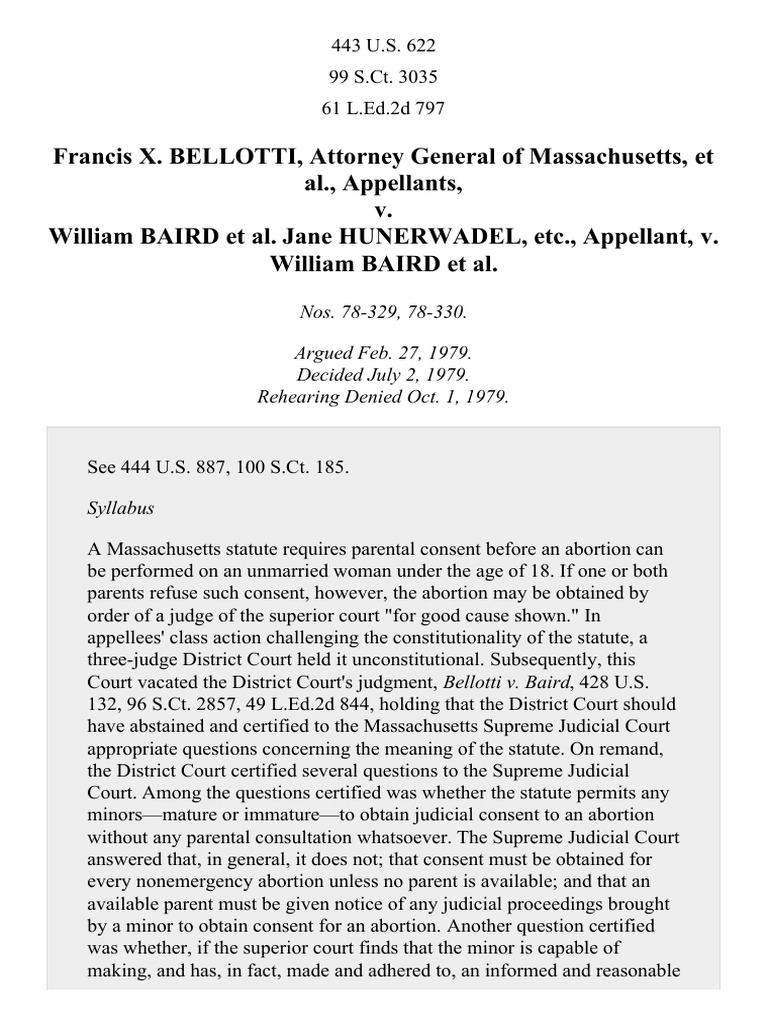 443 U.S. 622
99 S.Ct. 3035
61 L.Ed.2d 797

Francis X. BELLOTTI, Attorney General of Massachusetts, et al., Appellants,
v.
William BAIRD et al. Jane HUNERWADEL, etc., Appellant, v. William BAIRD et al.

Nos. 78-329, 78-330.

Argued Feb. 27, 1979.
Decided July 2, 1979.
Rehearing Denied Oct. 1, 1979.

See 444 U.S. 887, 100 S.Ct. 185.

Syllabus

A Massachusetts statute requires parental consent before an abortion can be performed on an unmarried woman under the age of 18. If one or both parents refuse such consent, however, the abortion may be obtained by order of a judge of the superior court "for good cause shown." In appellees' class action challenging the constitutionality of the statute, a three-judge District Court held it unconstitutional. Subsequently, this Court vacated the District Court's judgment, Bellotti v. Baird, 428 U.S. 132, 96 S.Ct. 2857, 49 L.Ed.2d 844, holding that the District Court should have abstained and certified to the Massachusetts Supreme Judicial Court appropriate questions concerning the meaning of the statute. On remand, the District Court certified several questions to the Supreme Judicial Court. Among the questions certified was whether the statute permits any minors—mature or immature—to obtain judicial consent to an abortion without any parental consultation whatsoever. The Supreme Judicial Court answered that, in general, it does not; that consent must be obtained for every nonemergency abortion unless no parent is available; and that an available parent must be given notice of any judicial proceedings brought by a minor to obtain consent for an abortion. Another question certified was whether, if the superior court finds that the minor is capable of making, and has, in fact, made and adhered to, an informed and reasonable